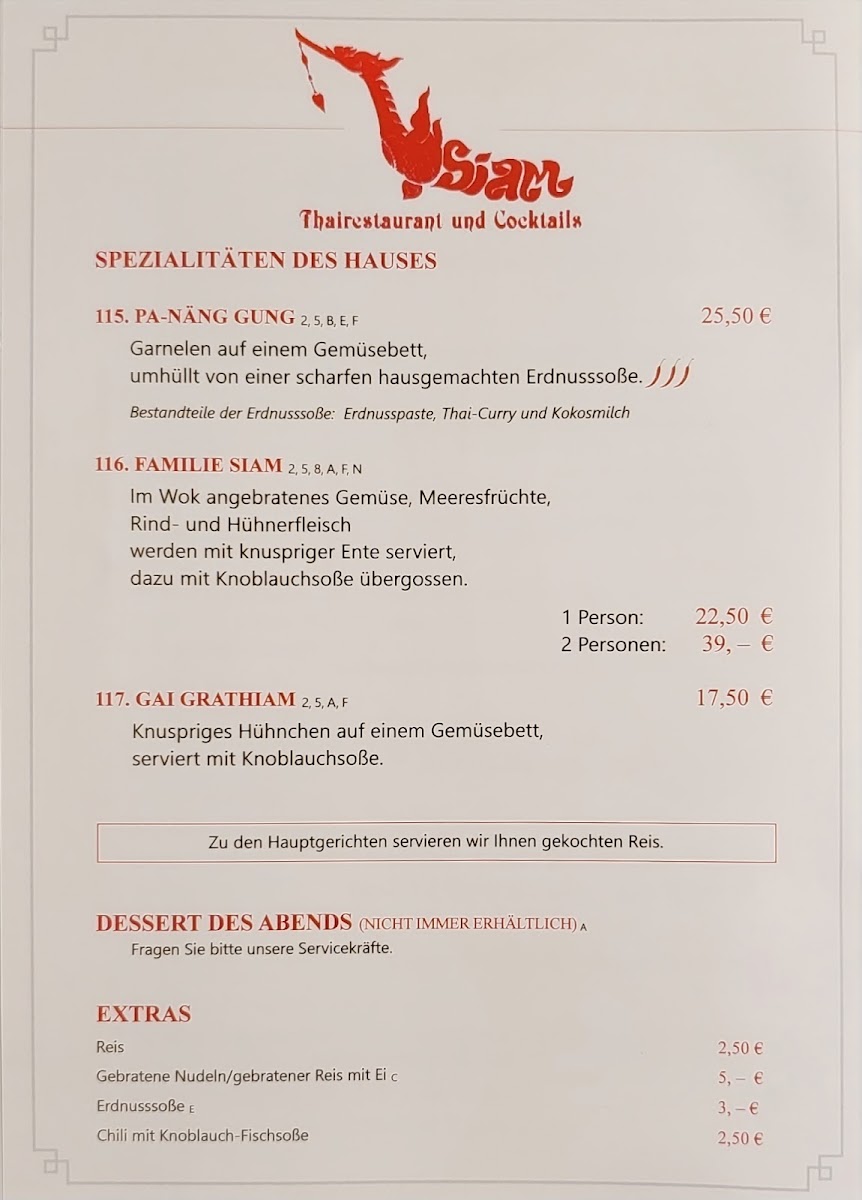 Siam
Thairestaurant und Cocktails

SPEZIALITÄTEN DES HAUSES

115. PA-NÄNG GUNG 2, 5, B, E, F
25,50 €

Garnelen auf einem Gemüsebett, umhüllt von einer scharfen hausgemachten Erdnusssoße.

Bestandteile der Erdnusssoße: Erdnusspaste, Thai-Curry und Kokosmilch

116. FAMILIE SIAM 2, 5, 8, A, F, N

Im Wok angebratenes Gemüse, Meeresfrüchte, Rind- und Hühnerfleisch werden mit knuspriger Ente serviert, dazu mit Knoblauchsoße übergossen.

1 Person: 22,50 €
2 Personen: 39, – €

117. GAI GRATHIAM 2, 5, A, F
17,50 €

Knuspriges Hühnchen auf einem Gemüsebett, serviert mit Knoblauchsoße.

Zu den Hauptgerichten servieren wir Ihnen gekochten Reis.

DESSERT DES ABENDS (NICHT IMMER ERHÄLTLICH) A
Fragen Sie bitte unsere Servicekräfte.

EXTRAS
Reis 2,50 €
Gebratene Nudeln/gebratener Reis mit Ei C 5, – €
Erdnusssoße E 3, – €
Chili mit Knoblauch-Fischsoße 2,50 €